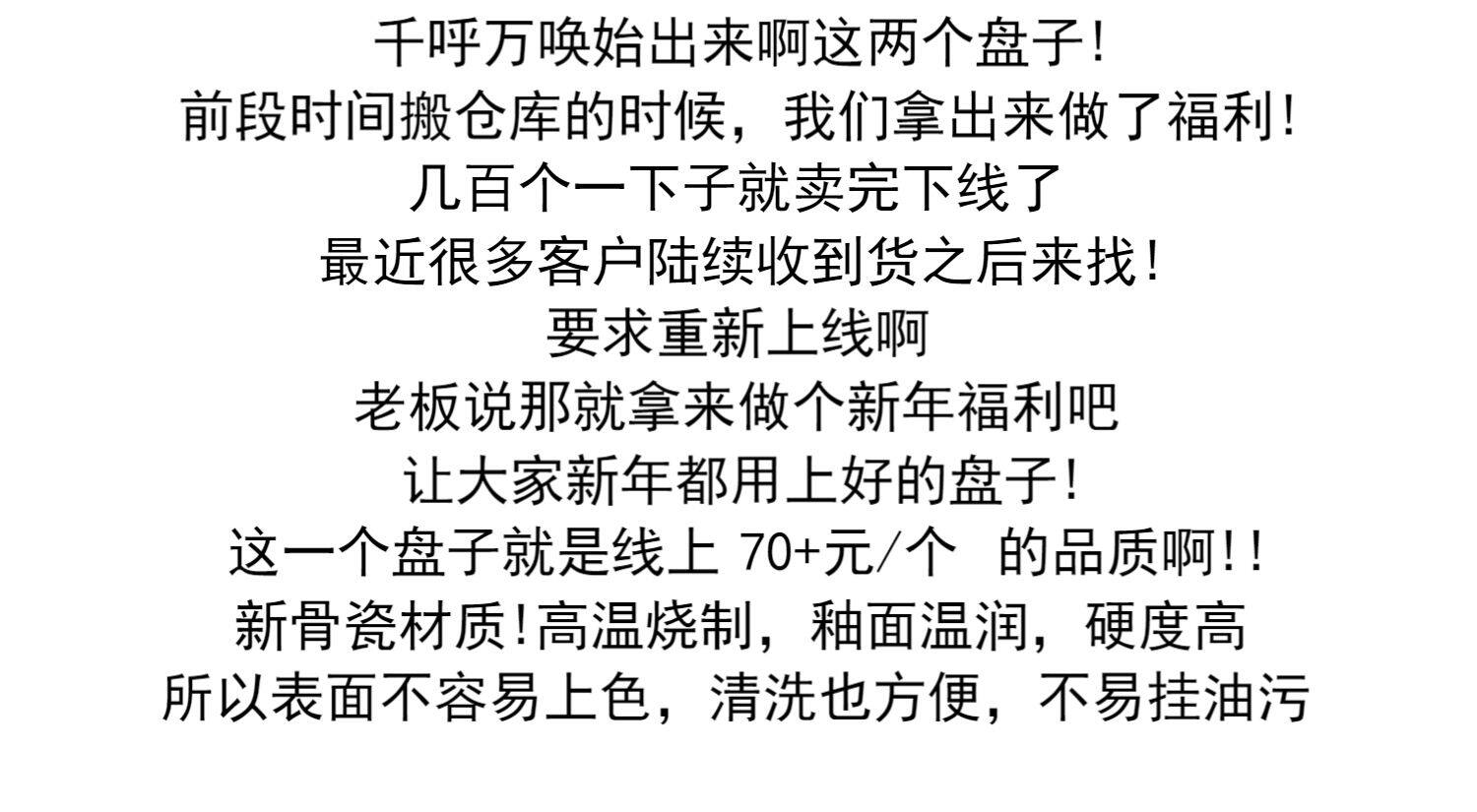 千呼万唤始出来啊这两个盘子!

前段时间搬仓库的时候，我们拿出来做了福利!

几百个一下子就卖完下线了

最近很多客户陆续收到货之后来找!

要求重新上线啊

老板说那就拿来做个新年福利吧

让大家新年都用上好的盘子!

这一个盘子就是线上70+元/个 的品质啊!!

新骨瓷材质!高温烧制，釉面温润，硬度高

所以表面不容易上色，清洗也方便，不易挂油污